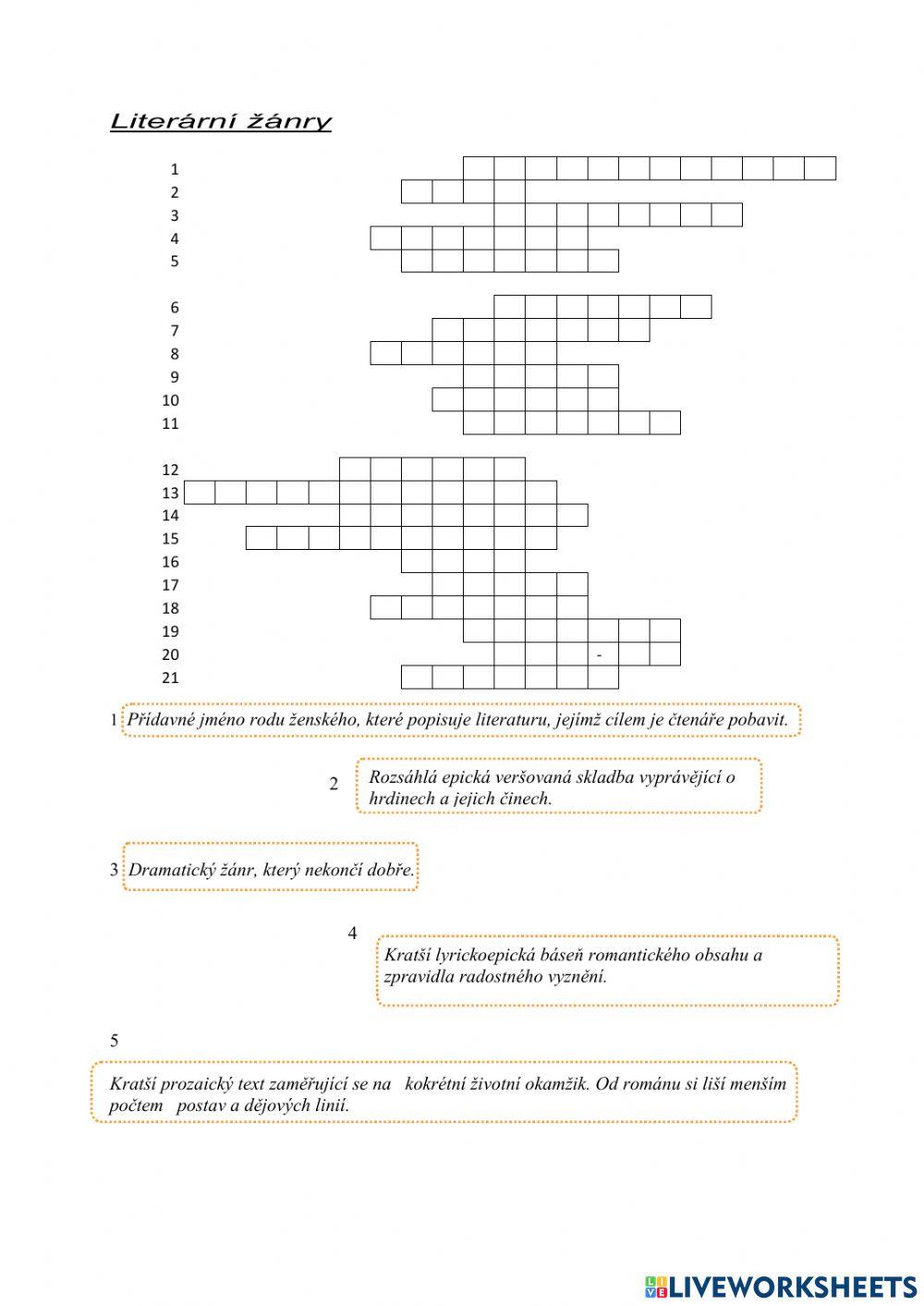 Literární žánry

1
2
3
4
5

6
7
8
9
10
11

12
13
14
15
16
17
18
19
20 -
21

1 Přídavné jméno rodu ženského, které popisuje literaturu, jejímž cílem je čtenáře pobavit.

2 Rozsáhlá epická veršovaná skladba vyprávějící o hrdinech a jejich činech.

3 Dramatický žánr, který nekončí dobře.

4 Kratší lyrickoepická báseň romantického obsahu a zpravidla radostného vyznění.

5

Kratší prozaický text zaměřující se na kokrétní životní okamžik. Od románu si liší menším počtem postav a dějových linií.

LIVEWORKSHEETS